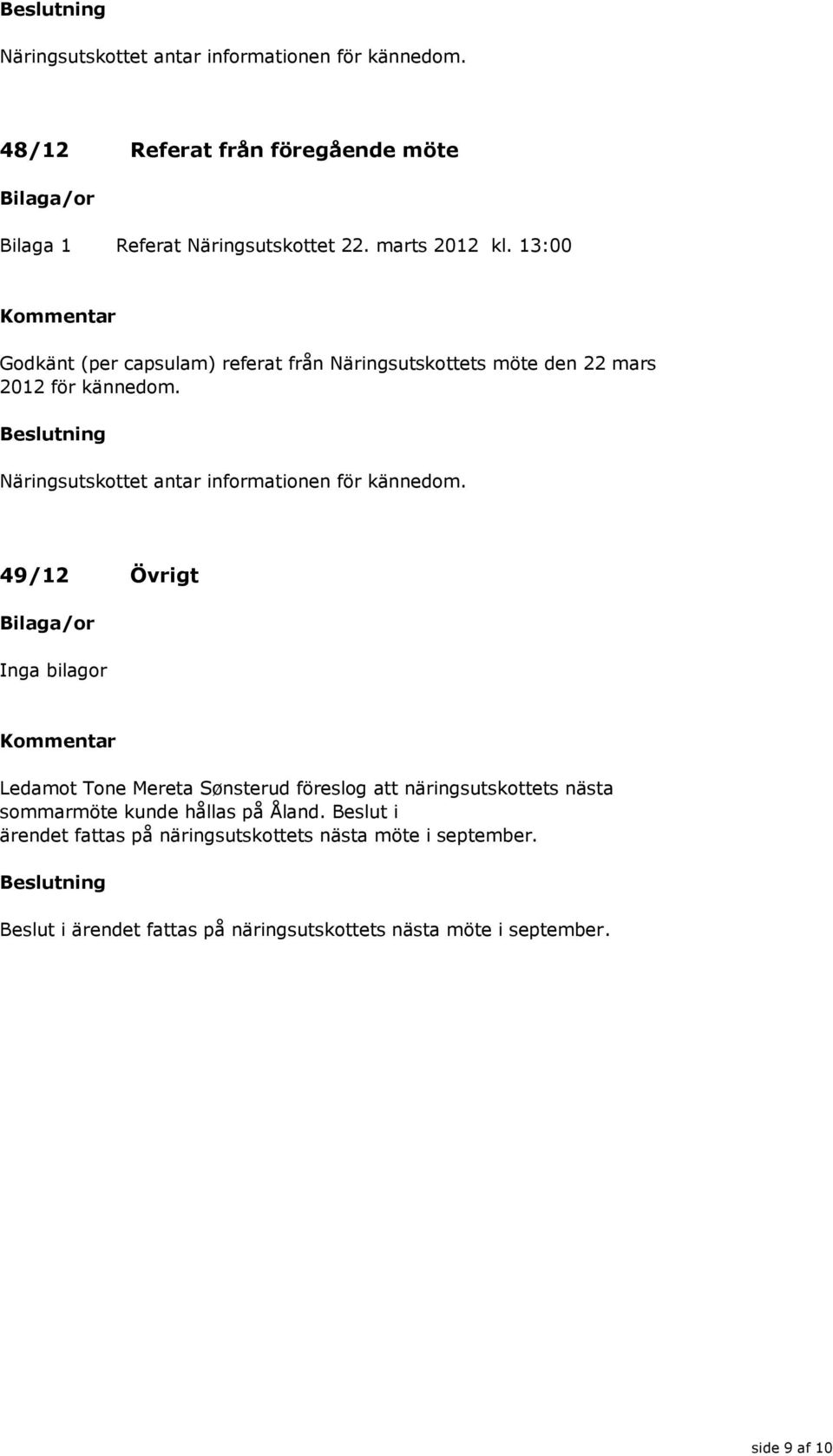 Beslutning

Näringsutskottet antar informationen för kännedom.

48/12 Referat från föregående möte

Bilaga/or

Bilaga 1 Referat Näringsutskottet 22. marts 2012 kl. 13:00

Kommentar

Godkänt (per capsulam) referat från Näringsutskottets möte den 22 mars 2012 för kännedom.

Beslutning

Näringsutskottet antar informationen för kännedom.

49/12 Övrigt

Bilaga/or

Inga bilagor

Kommentar

Ledamot Tone Mereta Sønsterud föreslog att näringsutskottets nästa sommarmöte kunde hållas på Åland. Beslut i ärendet fattas på näringsutskottets nästa möte i september.

Beslutning

Beslut i ärendet fattas på näringsutskottets nästa möte i september.

side 9 af 10